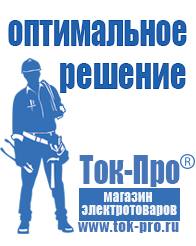 оптимальное решение

Ток-Про®

магазин электротоваров

www.tok-pro.ru